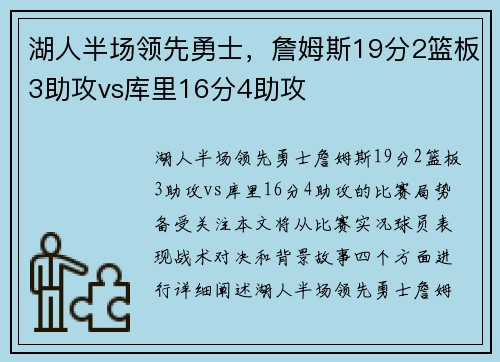 湖人半场领先勇士，詹姆斯19分2篮板3助攻vs库里16分4助攻

湖人半场领先勇士詹姆斯19分2篮板3助攻vs库里16分4助攻的比赛局势备受关注本文将从比赛实况球员表现战术对决和背景故事四个方面进行详细阐述湖人半场领先勇士詹姆